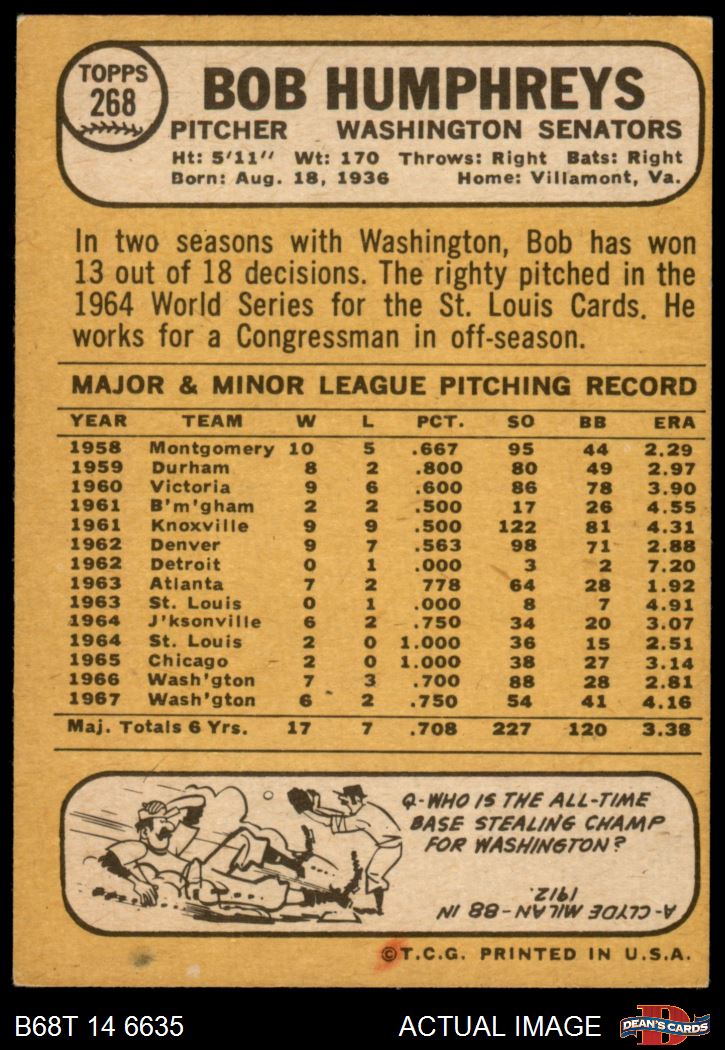 TOPPS
268

BOB HUMPHREYS

PITCHER WASHINGTON SENATORS

Ht: 5'11" Wt: 170 Throws: Right Bats: Right
Born: Aug. 18, 1936 Home: Villamont, Va.

In two seasons with Washington, Bob has won 13 out of 18 decisions. The righty pitched in the 1964 World Series for the St. Louis Cards. He works for a Congressman in off-season.

MAJOR & MINOR LEAGUE PITCHING RECORD

| YEAR | TEAM | W | L | PCT. | SO | BB | ERA |
|---|---|---|---|---|---|---|---|
| 1958 | Montgomery | 10 | 5 | .667 | 95 | 44 | 2.29 |
| 1959 | Durham | 8 | 2 | .800 | 80 | 49 | 2.97 |
| 1960 | Victoria | 9 | 6 | .600 | 86 | 78 | 3.90 |
| 1961 | B'm'gham | 2 | 2 | .500 | 17 | 26 | 4.55 |
| 1961 | Knoxville | 9 | 9 | .500 | 122 | 81 | 4.31 |
| 1962 | Denver | 9 | 7 | .563 | 98 | 71 | 2.88 |
| 1962 | Detroit | 0 | 1 | .000 | 3 | 2 | 7.20 |
| 1963 | Atlanta | 7 | 2 | 778 | 64 | 28 | 1.92 |
| 1963 | St. Louis | 0 | 1 | .000 | 8 | 7 | 4.91 |
| 1964 | J'ksonville | 6 | 2 | .750 | 34 | 20 | 3.07 |
| 1964 | St. Louis | 2 | 0 | 1.000 | 36 | 15 | 2.51 |
| 1965 | Chicago | 2 | 0 | 1.000 | 38 | 27 | 3.14 |
| 1966 | Wash'gton | 7 | 3 | .700 | 88 | 28 | 2.81 |
| 1967 | Wash'gton | 6 | 2 | .750 | 54 | 41 | 4.16 |
| Maj. Totals 6 Yrs. | | 17 | 7 | .708 | 227 | 120 | 3.38 |

Q-WHO IS THE ALL-TIME BASE STEALING CHAMP FOR WASHINGTON?

A-CLYDE MILAN-88 IN 1912.

©T.C.G. PRINTED IN U.S.A.

B68T 14 6635 ACTUAL IMAGE DEAN'S CARDS